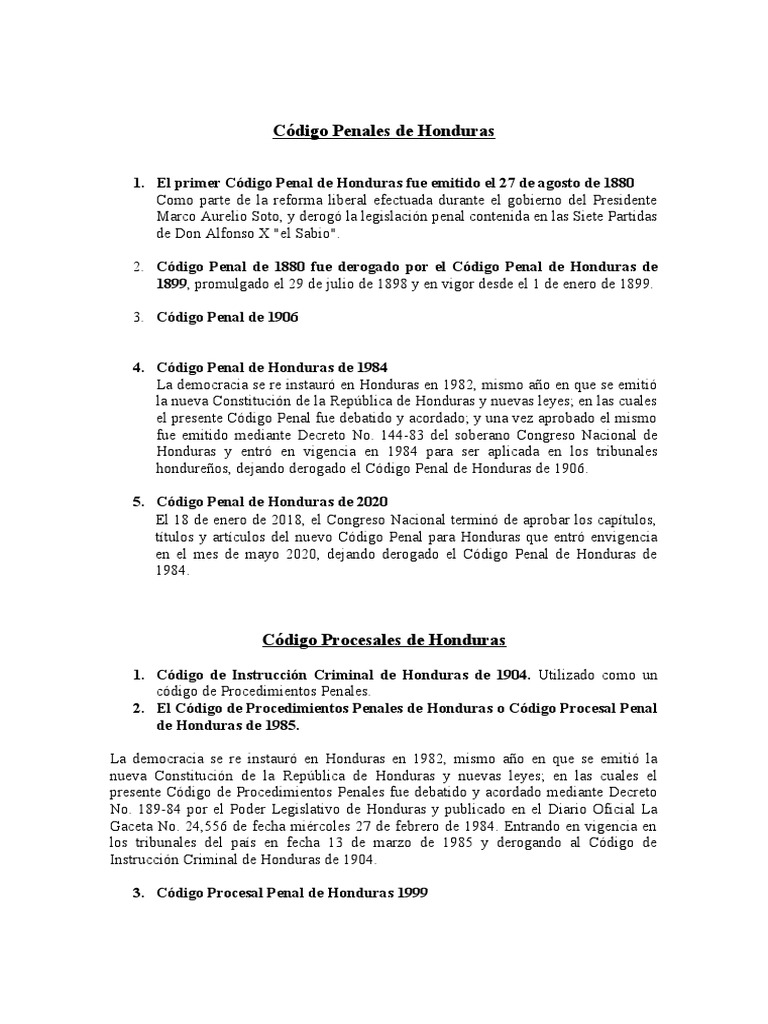 Código Penales de Honduras

1. El primer Código Penal de Honduras fue emitido el 27 de agosto de 1880
Como parte de la reforma liberal efectuada durante el gobierno del Presidente Marco Aurelio Soto, y derogó la legislación penal contenida en las Siete Partidas de Don Alfonso X "el Sabio".

2. Código Penal de 1880 fue derogado por el Código Penal de Honduras de 1899, promulgado el 29 de julio de 1898 y en vigor desde el 1 de enero de 1899.

3. Código Penal de 1906

4. Código Penal de Honduras de 1984
La democracia se re instauró en Honduras en 1982, mismo año en que se emitió la nueva Constitución de la República de Honduras y nuevas leyes; en las cuales el presente Código Penal fue debatido y acordado; y una vez aprobado el mismo fue emitido mediante Decreto No. 144-83 del soberano Congreso Nacional de Honduras y entró en vigencia en 1984 para ser aplicada en los tribunales hondureños, dejando derogado el Código Penal de Honduras de 1906.

5. Código Penal de Honduras de 2020
El 18 de enero de 2018, el Congreso Nacional terminó de aprobar los capítulos, títulos y artículos del nuevo Código Penal para Honduras que entró envigencia en el mes de mayo 2020, dejando derogado el Código Penal de Honduras de 1984.

Código Procesales de Honduras

1. Código de Instrucción Criminal de Honduras de 1904. Utilizado como un código de Procedimientos Penales.
2. El Código de Procedimientos Penales de Honduras o Código Procesal Penal de Honduras de 1985.

La democracia se re instauró en Honduras en 1982, mismo año en que se emitió la nueva Constitución de la República de Honduras y nuevas leyes; en las cuales el presente Código de Procedimientos Penales fue debatido y acordado mediante Decreto No. 189-84 por el Poder Legislativo de Honduras y publicado en el Diario Oficial La Gaceta No. 24,556 de fecha miércoles 27 de febrero de 1984. Entrando en vigencia en los tribunales del país en fecha 13 de marzo de 1985 y derogando al Código de Instrucción Criminal de Honduras de 1904.

3. Código Procesal Penal de Honduras 1999